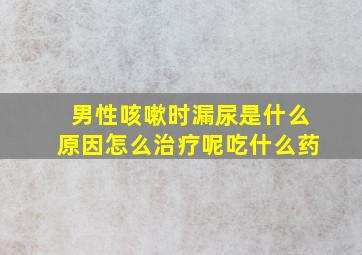 男性咳嗽时漏尿是什么原因怎么治疗呢吃什么药